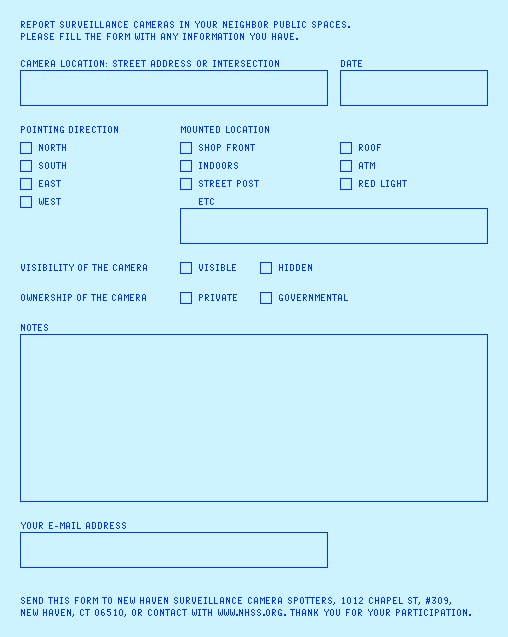 REPORT SURVEILLANCE CAMERAS IN YOUR NEIGHBOR PUBLIC SPACES.
PLEASE FILL THE FORM WITH ANY INFORMATION YOU HAVE.

CAMERA LOCATION: STREET ADDRESS OR INTERSECTION

DATE

POINTING DIRECTION

NORTH
SOUTH
EAST
WEST

MOUNTED LOCATION

SHOP FRONT
INDOORS
STREET POST

ROOF
ATM
RED LIGHT

ETC

VISIBILITY OF THE CAMERA

VISIBLE
HIDDEN

OWNERSHIP OF THE CAMERA

PRIVATE
GOVERNMENTAL

NOTES

YOUR E-MAIL ADDRESS

SEND THIS FORM TO NEW HAVEN SURVEILLANCE CAMERA SPOTTERS, 1012 CHAPEL ST, #309, NEW HAVEN, CT 06510, OR CONTACT WITH WWW.NHSS.ORG. THANK YOU FOR YOUR PARTICIPATION.